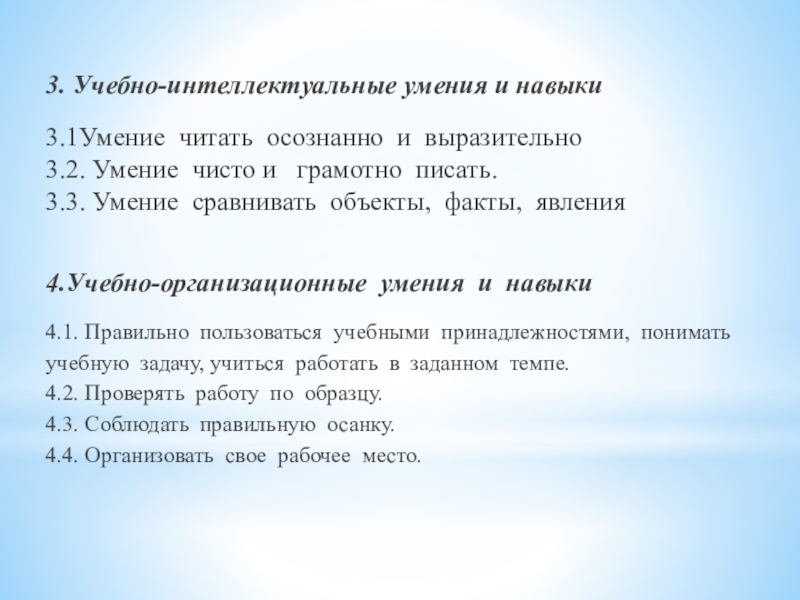 3. Учебно-интеллектуальные умения и навыки

3.1Умение читать осознанно и выразительно
3.2. Умение чисто и грамотно писать.
3.3. Умение сравнивать объекты, факты, явления

4.Учебно-организационные умения и навыки

4.1. Правильно пользоваться учебными принадлежностями, понимать учебную задачу, учиться работать в заданном темпе.
4.2. Проверять работу по образцу.
4.3. Соблюдать правильную осанку.
4.4. Организовать свое рабочее место.